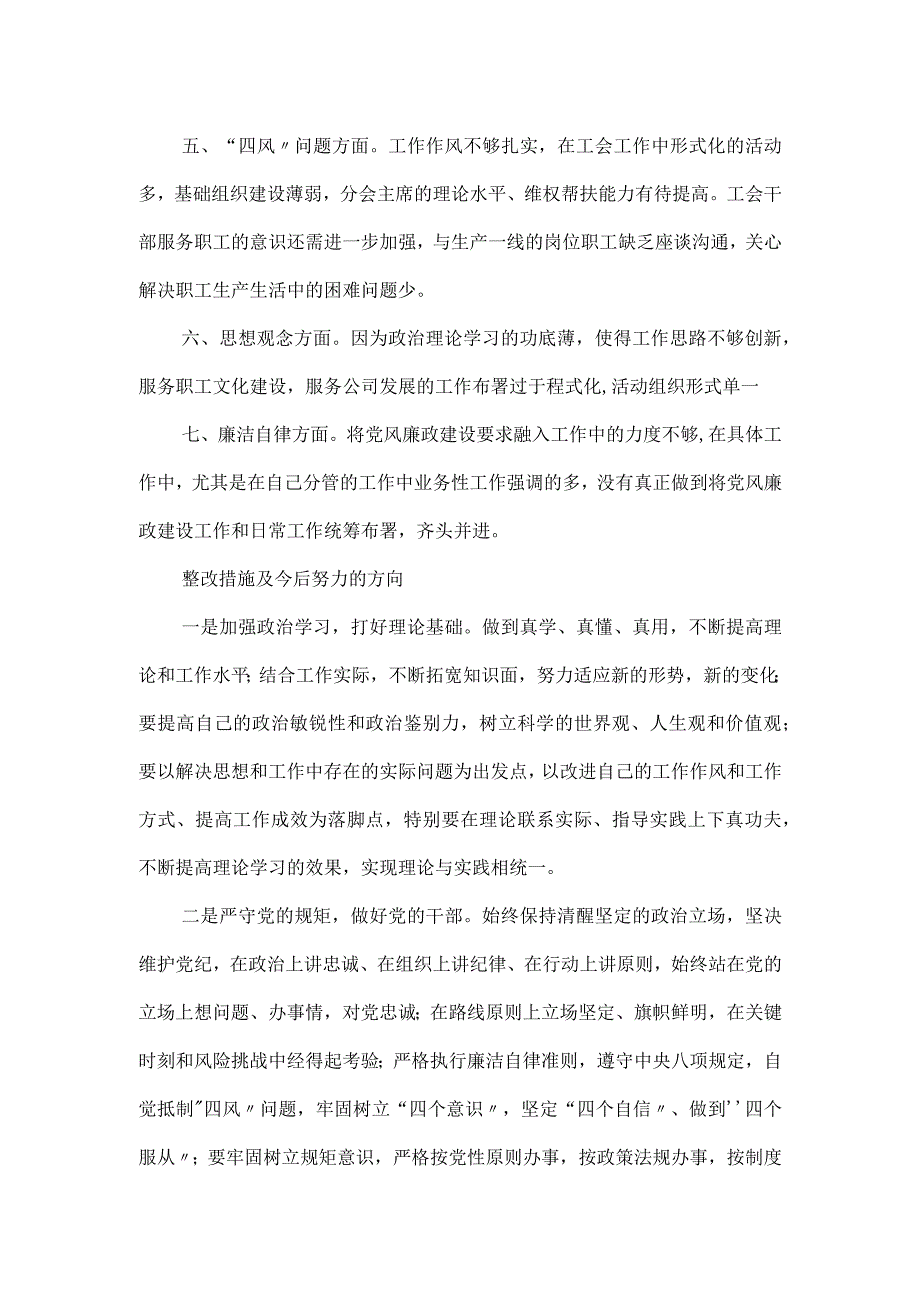 五、“四风〃问题方面。工作作风不够扎实，在工会工作中形式化的活动多，基础组织建设薄弱，分会主席的理论水平、维权帮扶能力有待提高。工会干部服务职工的意识还需进一步加强，与生产一线的岗位职工缺乏座谈沟通，关心解决职工生产生活中的困难问题少。

六、思想观念方面。因为政治理论学习的功底薄，使得工作思路不够创新，服务职工文化建设，服务公司发展的工作布署过于程式化,活动组织形式单一

七、廉洁自律方面。将党风廉政建设要求融入工作中的力度不够,在具体工作中，尤其是在自己分管的工作中业务性工作强调的多，没有真正做到将党风廉政建设工作和日常工作统筹布署，齐头并进。

整改措施及今后努力的方向

一是加强政治学习，打好理论基础。做到真学、真懂、真用，不断提高理论和工作水平;结合工作实际，不断拓宽知识面，努力适应新的形势，新的变化;要提高自己的政治敏锐性和政治鉴别力，树立科学的世界观、人生观和价值观；要以解决思想和工作中存在的实际问题为出发点，以改进自己的工作作风和工作方式、提高工作成效为落脚点，特别要在理论联系实际、指导实践上下真功夫，不断提高理论学习的效果，实现理论与实践相统一。

二是严守党的规矩，做好党的干部。始终保持清醒坚定的政治立场，坚决维护党纪，在政治上讲忠诚、在组织上讲纪律、在行动上讲原则，始终站在党的立场上想问题、办事情，对党忠诚;在路线原则上立场坚定、旗帜鲜明，在关键时刻和风险挑战中经得起考验;严格执行廉洁自律准则，遵守中央八项规定，自觉抵制"四风〃问题，牢固树立“四个意识〃，坚定“四个自信〃、做到''四个服从〃;要牢固树立规矩意识，严格按党性原则办事，按政策法规办事，按制度